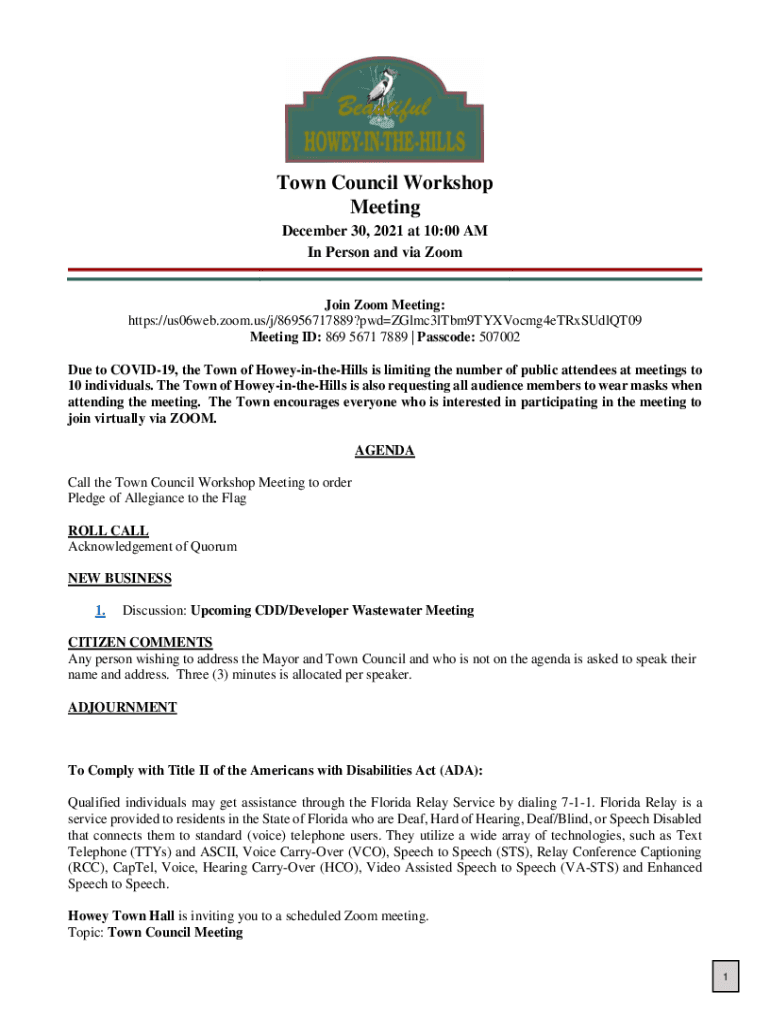 Beautiful
HOWEY-IN-THE-HILLS

Town Council Workshop Meeting
December 30, 2021 at 10:00 AM
In Person and via Zoom

Join Zoom Meeting:
https://us06web.zoom.us/j/86956717889?pwd=ZGlmc3lTbm9TYXVocmg4eTRxSUdlQT09
Meeting ID: 869 5671 7889 | Passcode: 507002

Due to COVID-19, the Town of Howey-in-the-Hills is limiting the number of public attendees at meetings to 10 individuals. The Town of Howey-in-the-Hills is also requesting all audience members to wear masks when attending the meeting. The Town encourages everyone who is interested in participating in the meeting to join virtually via ZOOM.

AGENDA

Call the Town Council Workshop Meeting to order
Pledge of Allegiance to the Flag

ROLL CALL
Acknowledgement of Quorum

NEW BUSINESS

1. Discussion: Upcoming CDD/Developer Wastewater Meeting

CITIZEN COMMENTS
Any person wishing to address the Mayor and Town Council and who is not on the agenda is asked to speak their name and address. Three (3) minutes is allocated per speaker.

ADJOURNMENT

To Comply with Title II of the Americans with Disabilities Act (ADA):

Qualified individuals may get assistance through the Florida Relay Service by dialing 7-1-1. Florida Relay is a service provided to residents in the State of Florida who are Deaf, Hard of Hearing, Deaf/Blind, or Speech Disabled that connects them to standard (voice) telephone users. They utilize a wide array of technologies, such as Text Telephone (TTYs) and ASCII, Voice Carry-Over (VCO), Speech to Speech (STS), Relay Conference Captioning (RCC), CapTel, Voice, Hearing Carry-Over (HCO), Video Assisted Speech to Speech (VA-STS) and Enhanced Speech to Speech.

Howey Town Hall is inviting you to a scheduled Zoom meeting.
Topic: Town Council Meeting

1